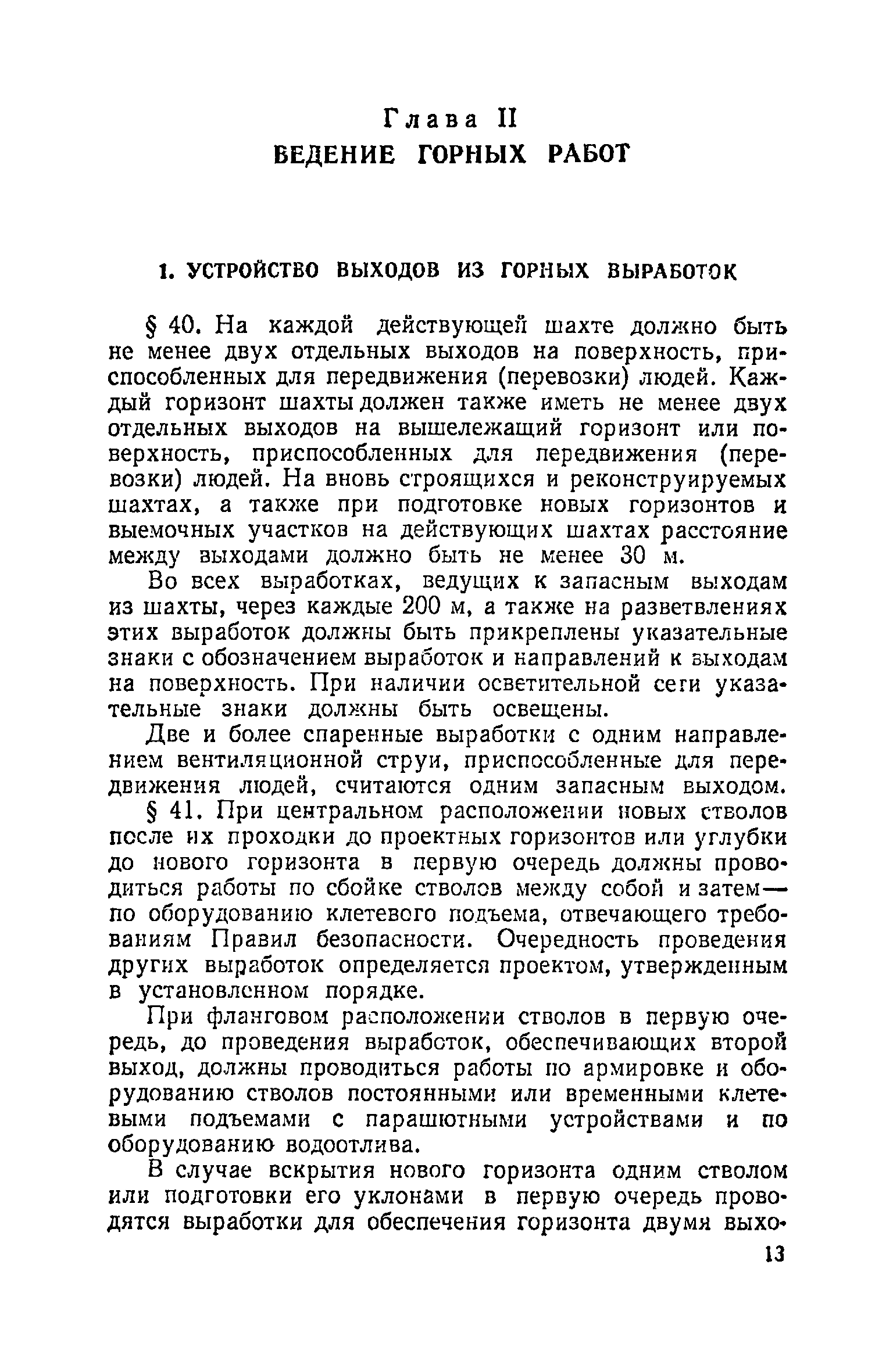 Глава II
ВЕДЕНИЕ ГОРНЫХ РАБОТ

1. УСТРОЙСТВО ВЫХОДОВ ИЗ ГОРНЫХ ВЫРАБОТОК

§ 40. На каждой действующей шахте должно быть не менее двух отдельных выходов на поверхность, приспособленных для передвижения (перевозки) людей. Каждый горизонт шахты должен также иметь не менее двух отдельных выходов на вышележащий горизонт или поверхность, приспособленных для передвижения (перевозки) людей. На вновь строящихся и реконструируемых шахтах, а также при подготовке новых горизонтов и выемочных участков на действующих шахтах расстояние между выходами должно быть не менее 30 м.

Во всех выработках, ведущих к запасным выходам из шахты, через каждые 200 м, а также на разветвлениях этих выработок должны быть прикреплены указательные знаки с обозначением выработок и направлений к выходам на поверхность. При наличии осветительной сети указательные знаки должны быть освещены.

Две и более спаренные выработки с одним направлением вентиляционной струи, приспособленные для передвижения людей, считаются одним запасным выходом.

§ 41. При центральном расположении новых стволов после их проходки до проектных горизонтов или углубки до нового горизонта в первую очередь должны проводиться работы по сбойке стволов между собой и затем — по оборудованию клетевого подъема, отвечающего требованиям Правил безопасности. Очередность проведения других выработок определяется проектом, утвержденным в установленном порядке.

При фланговом расположении стволов в первую очередь, до проведения выработок, обеспечивающих второй выход, должны проводиться работы по армировке и оборудованию стволов постоянными или временными клетевыми подъемами с парашютными устройствами и по оборудованию водоотлива.

В случае вскрытия нового горизонта одним стволом или подготовки его уклонами в первую очередь проводятся выработки для обеспечения горизонта двумя выхо-

13